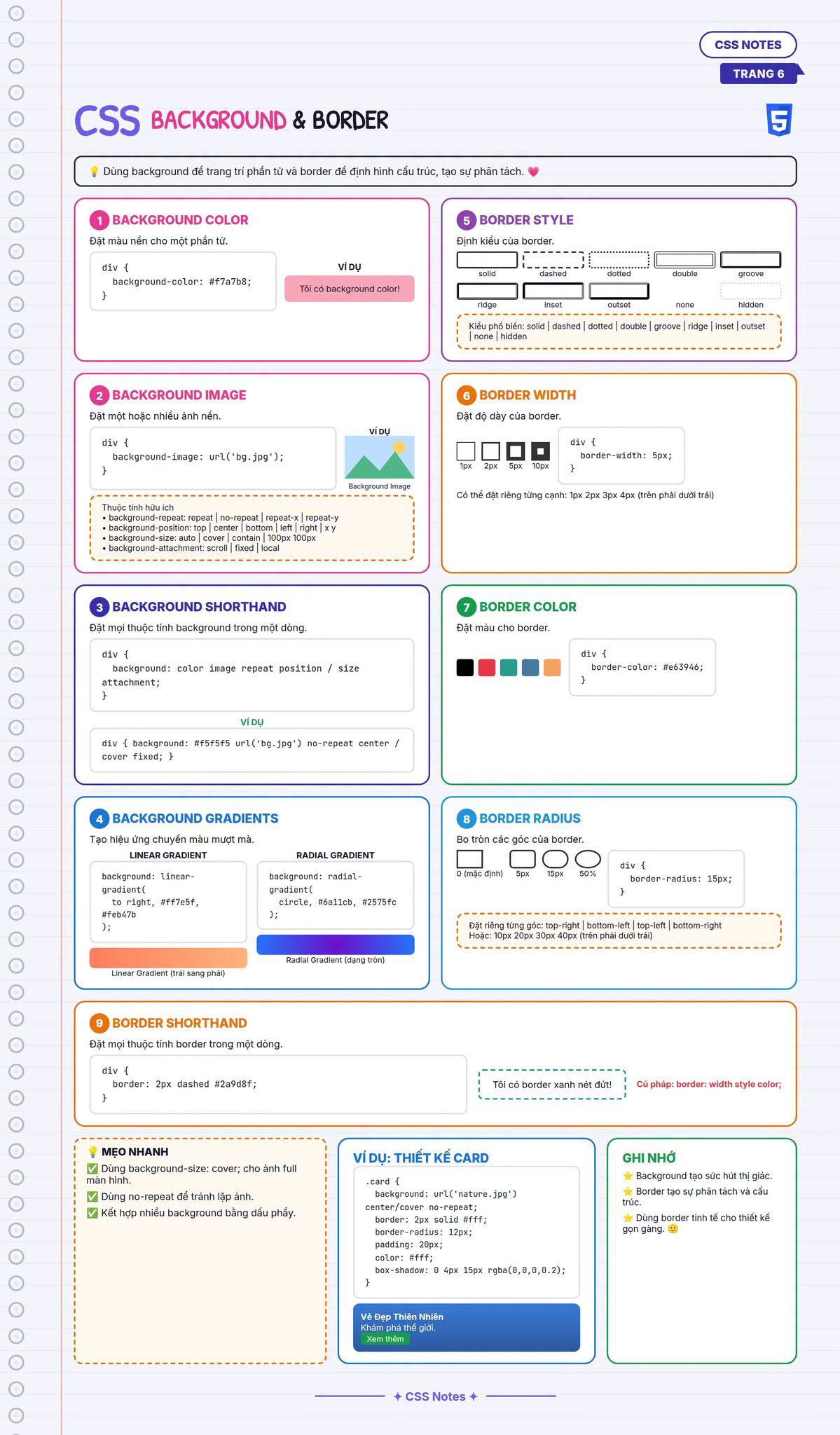 CSS NOTES
TRANG 6

CSS BACKGROUND & BORDER

5

💡 Dùng background để trang trí phần tử và border để định hình cấu trúc, tạo sự phân tách. 💗

1 BACKGROUND COLOR

Đặt màu nền cho một phần tử.

div {
  background-color: #f7a7b8;
}

VÍ DỤ

Tôi có background color!

2 BACKGROUND IMAGE

Đặt một hoặc nhiều ảnh nền.

div {
  background-image: url('bg.jpg');
}

VÍ DỤ

Background Image

Thuộc tính hữu ích
• background-repeat: repeat | no-repeat | repeat-x | repeat-y
• background-position: top | center | bottom | left | right | x y
• background-size: auto | cover | contain | 100px 100px
• background-attachment: scroll | fixed | local

3 BACKGROUND SHORTHAND

Đặt mọi thuộc tính background trong một dòng.

div {
  background: color image repeat position / size attachment;
}

VÍ DỤ

div { background: #f5f5f5 url('bg.jpg') no-repeat center / cover fixed; }

4 BACKGROUND GRADIENTS

Tạo hiệu ứng chuyển màu mượt mà.

LINEAR GRADIENT

background: linear-gradient(
  to right, #ff7e5f, #feb47b
);

Linear Gradient (trái sang phải)

RADIAL GRADIENT

background: radial-gradient(
  circle, #6a11cb, #2575fc
);

Radial Gradient (dạng tròn)

5 BORDER STYLE

Định kiểu của border.

solid dashed dotted double groove
ridge inset outset none hidden

Kiểu phổ biến: solid | dashed | dotted | double | groove | ridge | inset | outset | none | hidden

6 BORDER WIDTH

Đặt độ dày của border.

1px 2px 5px 10px

div {
  border-width: 5px;
}

Có thể đặt riêng từng cạnh: 1px 2px 3px 4px (trên phải dưới trái)

7 BORDER COLOR

Đặt màu cho border.

div {
  border-color: #e63946;
}

8 BORDER RADIUS

Bo tròn các góc của border.

0 (mặc định) 5px 15px 50%

div {
  border-radius: 15px;
}

Đặt riêng từng góc: top-right | bottom-left | top-left | bottom-right
Hoặc: 10px 20px 30px 40px (trên phải dưới trái)

9 BORDER SHORTHAND

Đặt mọi thuộc tính border trong một dòng.

div {
  border: 2px dashed #2a9d8f;
}

Tôi có border xanh nét đứt!

Cú pháp: border: width style color;

💡 MẸO NHANH
✅ Dùng background-size: cover; cho ảnh full màn hình.
✅ Dùng no-repeat để tránh lặp ảnh.
✅ Kết hợp nhiều background bằng dấu phẩy.

VÍ DỤ: THIẾT KẾ CARD

.card {
  background: url('nature.jpg') center/cover no-repeat;
  border: 2px solid #fff;
  border-radius: 12px;
  padding: 20px;
  color: #fff;
  box-shadow: 0 4px 15px rgba(0,0,0,0.2);
}

Vẻ Đẹp Thiên Nhiên
Khám phá thế giới.
Xem thêm

GHI NHỚ
⭐ Background tạo sức hút thị giác.
⭐ Border tạo sự phân tách và cấu trúc.
⭐ Dùng border tinh tế cho thiết kế gọn gàng. 🙂

✦ CSS Notes ✦